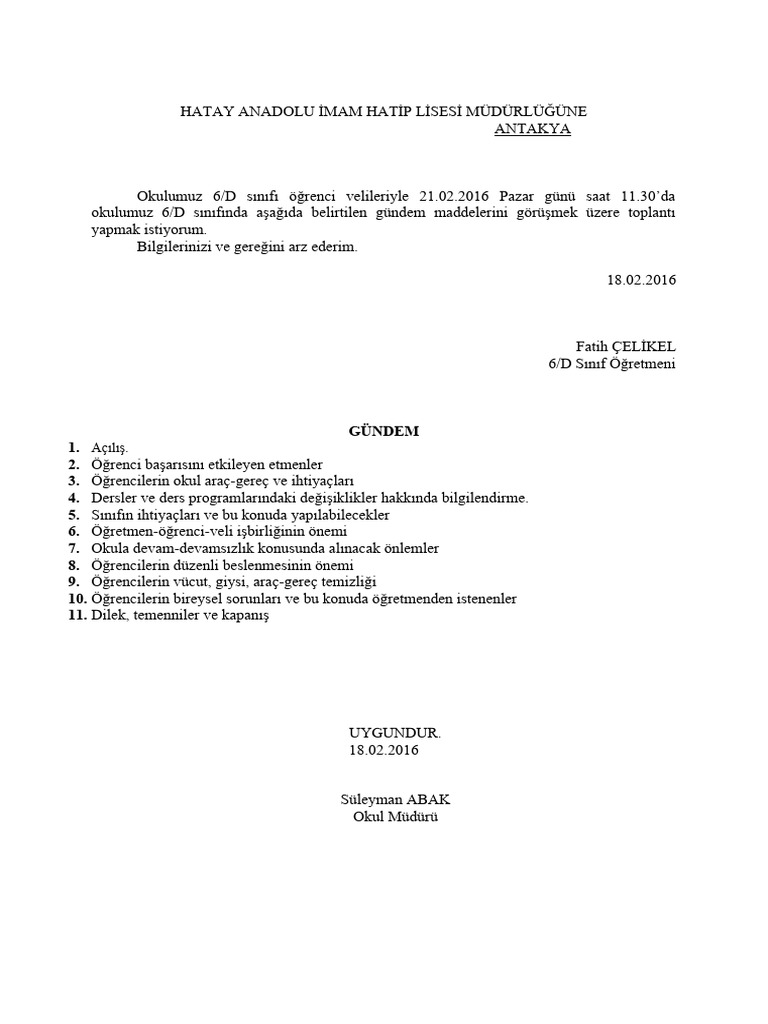 HATAY ANADOLU İMAM HATİP LİSESİ MÜDÜRLÜĞÜNE
ANTAKYA

Okulumuz 6/D sınıfı öğrenci velileriyle 21.02.2016 Pazar günü saat 11.30'da okulumuz 6/D sınıfında aşağıda belirtilen gündem maddelerini görüşmek üzere toplantı yapmak istiyorum.
Bilgilerinizi ve gereğini arz ederim.

18.02.2016

Fatih ÇELİKEL
6/D Sınıf Öğretmeni

GÜNDEM

1. Açılış.
2. Öğrenci başarısını etkileyen etmenler
3. Öğrencilerin okul araç-gereç ve ihtiyaçları
4. Dersler ve ders programlarındaki değişiklikler hakkında bilgilendirme.
5. Sınıfın ihtiyaçları ve bu konuda yapılabilecekler
6. Öğretmen-öğrenci-veli işbirliğinin önemi
7. Okula devam-devamsızlık konusunda alınacak önlemler
8. Öğrencilerin düzenli beslenmesinin önemi
9. Öğrencilerin vücut, giysi, araç-gereç temizliği
10. Öğrencilerin bireysel sorunları ve bu konuda öğretmenden istenenler
11. Dilek, temenniler ve kapanış

UYGUNDUR.
18.02.2016

Süleyman ABAK
Okul Müdürü